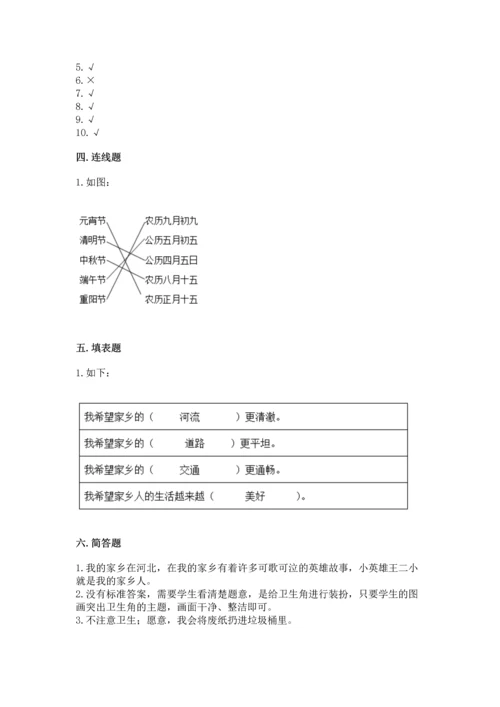 5. √
6. ×
7. √
8. √
9. √
10. √

四. 连线题

1. 如图：

元宵节
清明节
中秋节
端午节
重阳节

农历九月初九
公历五月初五
公历四月五日
农历八月十五
农历正月十五

五. 填表题

1. 如下：

| 我希望家乡的（ 河流 ）更清澈。 |
|---|
| 我希望家乡的（ 道路 ）更平坦。 |
| 我希望家乡的（ 交通 ）更通畅。 |
| 我希望家乡人的生活越来越（ 美好 ）。 |

六. 简答题

1. 我的家乡在河北，在我的家乡有着许多可歌可泣的英雄故事，小英雄王二小就是我的家乡人。
2. 没有标准答案，需要学生看清楚题意，是给卫生角进行装扮，只要学生的图画突出卫生角的主题，画面干净、整洁即可。
3. 不注意卫生；愿意，我会将废纸扔进垃圾桶里。